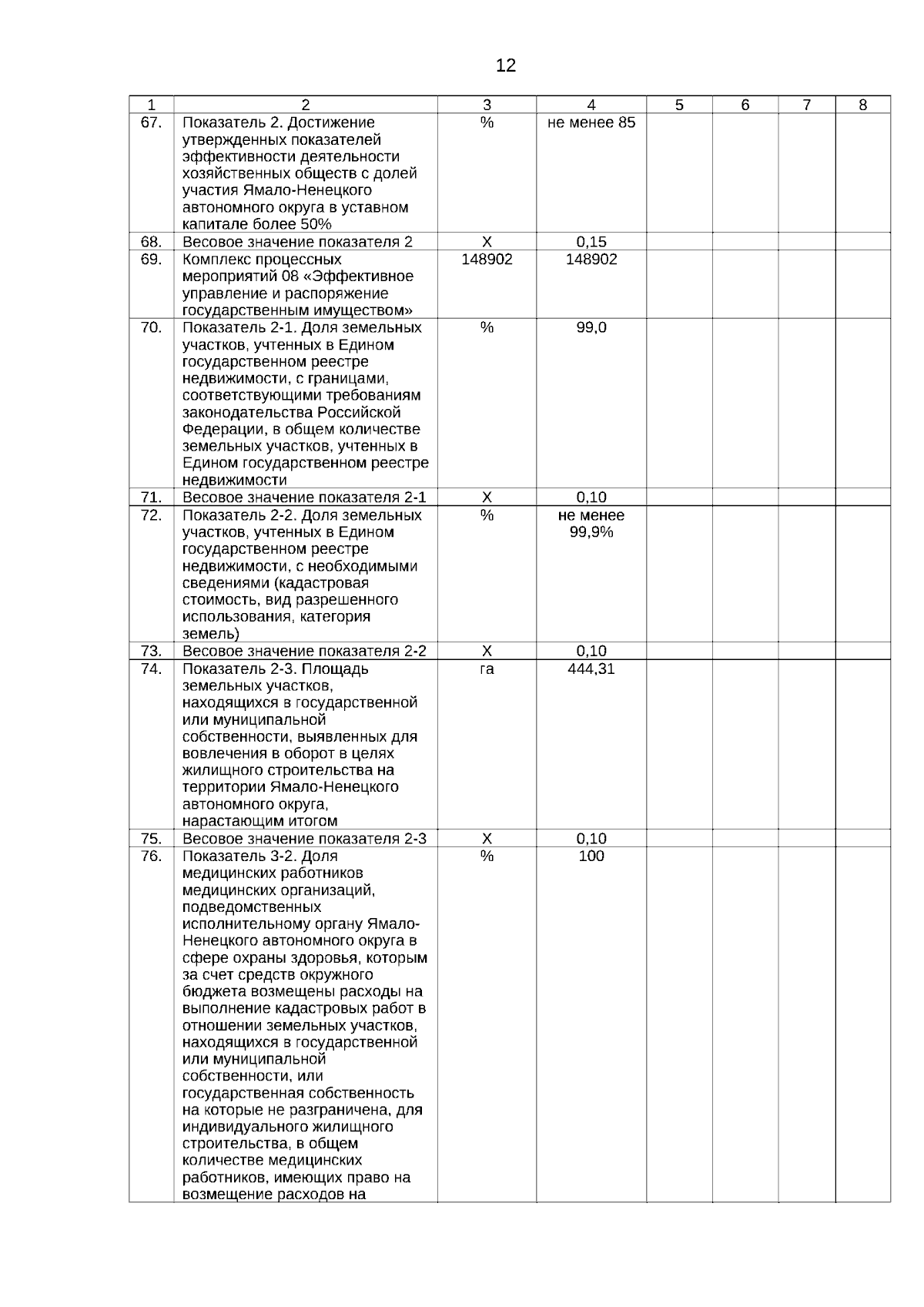 12

| 1 | 2 | 3 | 4 | 5 | 6 | 7 | 8 |
|---|---|---|---|---|---|---|---|
| 67. | Показатель 2. Достижение утвержденных показателей эффективности деятельности хозяйственных обществ с долей участия Ямало-Ненецкого автономного округа в уставном капитале более 50% | % | не менее 85 | | | | |
| 68. | Весовое значение показателя 2 | Х | 0,15 | | | | |
| 69. | Комплекс процессных мероприятий 08 «Эффективное управление и распоряжение государственным имуществом» | 148902 | 148902 | | | | |
| 70. | Показатель 2-1. Доля земельных участков, учтенных в Едином государственном реестре недвижимости, с границами, соответствующими требованиям законодательства Российской Федерации, в общем количестве земельных участков, учтенных в Едином государственном реестре недвижимости | % | 99,0 | | | | |
| 71. | Весовое значение показателя 2-1 | Х | 0,10 | | | | |
| 72. | Показатель 2-2. Доля земельных участков, учтенных в Едином государственном реестре недвижимости, с необходимыми сведениями (кадастровая стоимость, вид разрешенного использования, категория земель) | % | не менее 99,9% | | | | |
| 73. | Весовое значение показателя 2-2 | Х | 0,10 | | | | |
| 74. | Показатель 2-3. Площадь земельных участков, находящихся в государственной или муниципальной собственности, выявленных для вовлечения в оборот в целях жилищного строительства на территории Ямало-Ненецкого автономного округа, нарастающим итогом | га | 444,31 | | | | |
| 75. | Весовое значение показателя 2-3 | Х | 0,10 | | | | |
| 76. | Показатель 3-2. Доля медицинских работников медицинских организаций, подведомственных исполнительному органу Ямало-Ненецкого автономного округа в сфере охраны здоровья, которым за счет средств окружного бюджета возмещены расходы на выполнение кадастровых работ в отношении земельных участков, находящихся в государственной или муниципальной собственности, или государственная собственность на которые не разграничена, для индивидуального жилищного строительства, в общем количестве медицинских работников, имеющих право на возмещение расходов на | % | 100 | | | | |